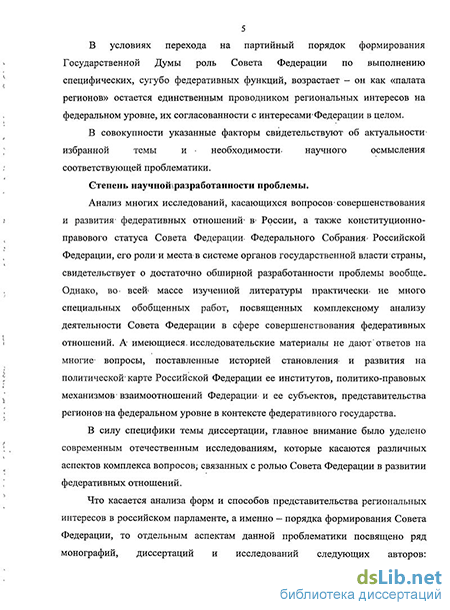 5

В условиях перехода на партийный порядок формирования Государственной Думы роль Совета Федерации по выполнению специфических, сугубо федеративных функций, возрастает – он как «палата регионов» остается единственным проводником региональных интересов на федеральном уровне, их согласованности с интересами Федерации в целом.

В совокупности указанные факторы свидетельствуют об актуальности избранной темы и необходимости научного осмысления соответствующей проблематики.

Степень научной разработанности проблемы.

Анализ многих исследований, касающихся вопросов совершенствования и развития федеративных отношений в России, а также конституционно-правового статуса Совета Федерации Федерального Собрания Российской Федерации, его роли и места в системе органов государственной власти страны, свидетельствует о достаточно обширной разработанности проблемы вообще. Однако, во всей массе изученной литературы практически не много специальных обобщенных работ, посвященных комплексному анализу деятельности Совета Федерации в сфере совершенствования федеративных отношений. А имеющиеся исследовательские материалы не дают ответов на многие вопросы, поставленные историей становления и развития на политической карте Российской Федерации ее институтов, политико-правовых механизмов взаимоотношений Федерации и ее субъектов, представительства регионов на федеральном уровне в контексте федеративного государства.

В силу специфики темы диссертации, главное внимание было уделено современным отечественным исследованиям, которые касаются различных аспектов комплекса вопросов, связанных с ролью Совета Федерации в развитии федеративных отношений.

Что касается анализа форм и способов представительства региональных интересов в российском парламенте, а именно – порядка формирования Совета Федерации, то отдельным аспектам данной проблематики посвящено ряд монографий, диссертаций и исследований следующих авторов:

dsLib.net
библиотека диссертаций